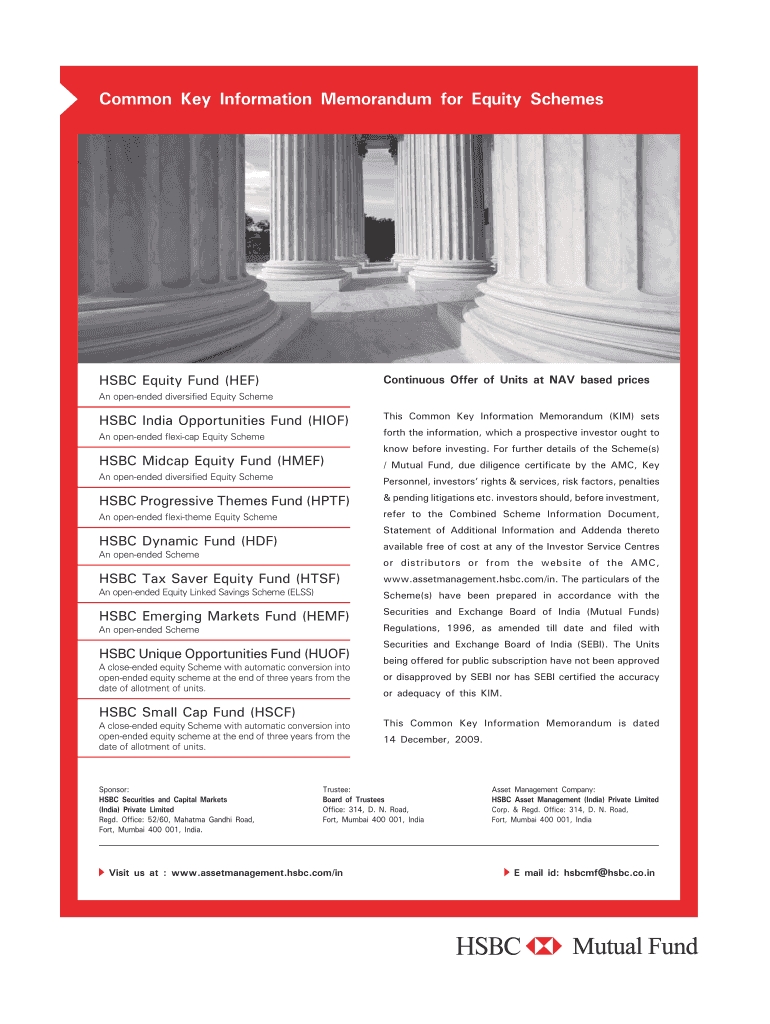 Common Key Information Memorandum for Equity Schemes

HSBC Equity Fund (HEF)
An open-ended diversified Equity Scheme

HSBC India Opportunities Fund (HIOF)
An open-ended flexi-cap Equity Scheme

HSBC Midcap Equity Fund (HMEF)
An open-ended diversified Equity Scheme

HSBC Progressive Themes Fund (HPTF)
An open-ended flexi-theme Equity Scheme

HSBC Dynamic Fund (HDF)
An open-ended Scheme

HSBC Tax Saver Equity Fund (HTSF)
An open-ended Equity Linked Savings Scheme (ELSS)

HSBC Emerging Markets Fund (HEMF)
An open-ended Scheme

HSBC Unique Opportunities Fund (HUOF)
A close-ended equity Scheme with automatic conversion into open-ended equity scheme at the end of three years from the date of allotment of units.

HSBC Small Cap Fund (HSCF)
A close-ended equity Scheme with automatic conversion into open-ended equity scheme at the end of three years from the date of allotment of units.

Continuous Offer of Units at NAV based prices

This Common Key Information Memorandum (KIM) sets forth the information, which a prospective investor ought to know before investing. For further details of the Scheme(s) / Mutual Fund, due diligence certificate by the AMC, Key Personnel, investors' rights & services, risk factors, penalties & pending litigations etc. investors should, before investment, refer to the Combined Scheme Information Document, Statement of Additional Information and Addenda thereto available free of cost at any of the Investor Service Centres or distributors or from the website of the AMC, www.assetmanagement.hsbc.com/in. The particulars of the Scheme(s) have been prepared in accordance with the Securities and Exchange Board of India (Mutual Funds) Regulations, 1996, as amended till date and filed with Securities and Exchange Board of India (SEBI). The Units being offered for public subscription have not been approved or disapproved by SEBI nor has SEBI certified the accuracy or adequacy of this KIM.

This Common Key Information Memorandum is dated 14 December, 2009.

Sponsor:
HSBC Securities and Capital Markets (India) Private Limited
Regd. Office: 52/60, Mahatma Gandhi Road, Fort, Mumbai 400 001, India.

Trustee:
Board of Trustees
Office: 314, D. N. Road, Fort, Mumbai 400 001, India

Asset Management Company:
HSBC Asset Management (India) Private Limited
Corp. & Regd. Office: 314, D. N. Road, Fort, Mumbai 400 001, India

Visit us at : www.assetmanagement.hsbc.com/in

E mail id: hsbcmf@hsbc.co.in

HSBC Mutual Fund